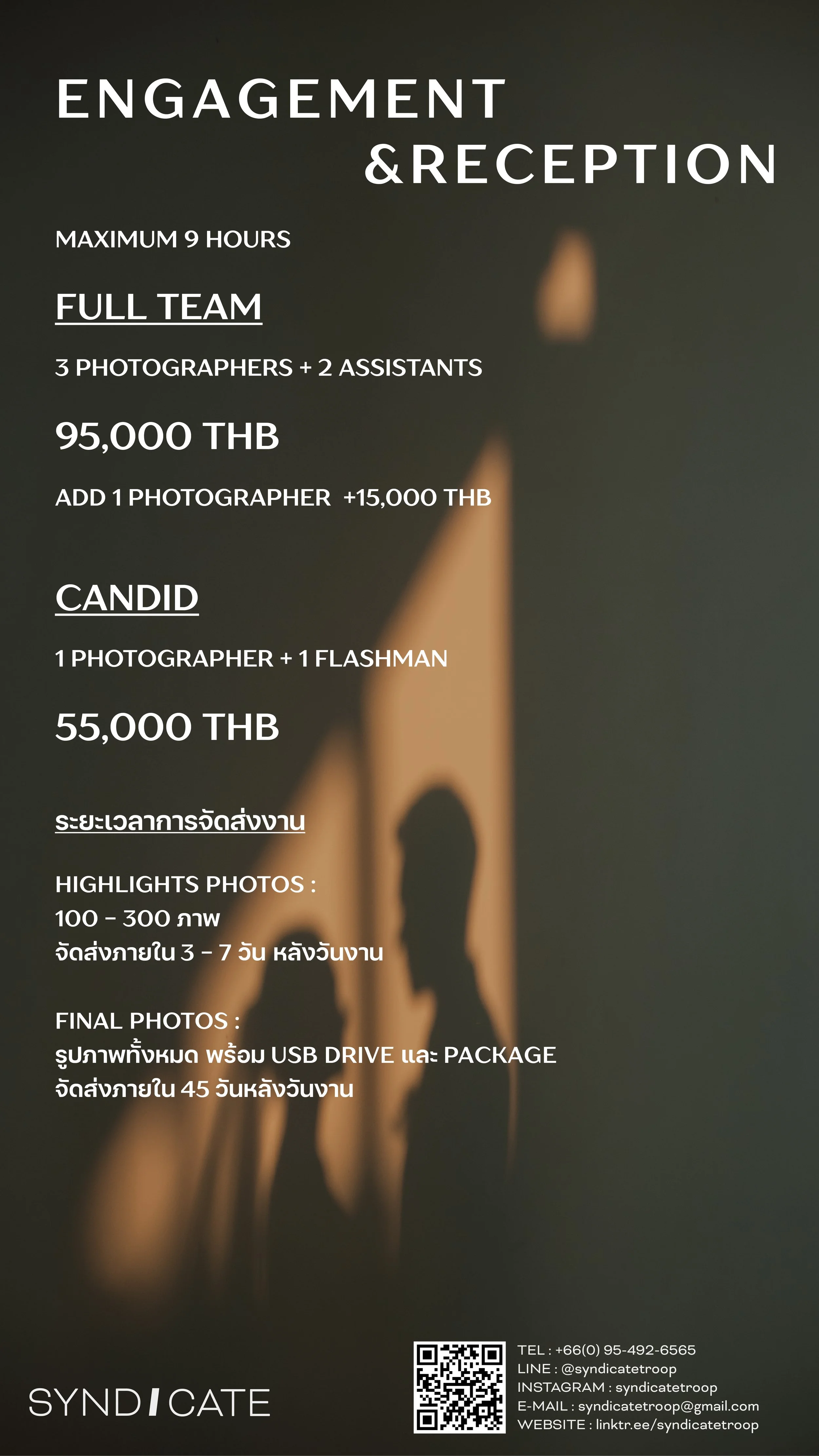 ENGAGEMENT
&RECEPTION

MAXIMUM 9 HOURS

FULL TEAM

3 PHOTOGRAPHERS + 2 ASSISTANTS

95,000 THB

ADD 1 PHOTOGRAPHER +15,000 THB

CANDID

1 PHOTOGRAPHER + 1 FLASHMAN

55,000 THB

ระยะเวลาการจัดส่งงาน

HIGHLIGHTS PHOTOS :
100 - 300 ภาพ
จัดส่งภายใน 3 - 7 วัน หลังวันงาน

FINAL PHOTOS :
รูปภาพทั้งหมด พร้อม USB DRIVE และ PACKAGE
จัดส่งภายใน 45 วันหลังวันงาน

SYNDICATE

TEL : +66(0) 95-492-6565
LINE : @syndicatetroop
INSTAGRAM : syndicatetroop
E-MAIL : syndicatetroop@gmail.com
WEBSITE : linktr.ee/syndicatetroop